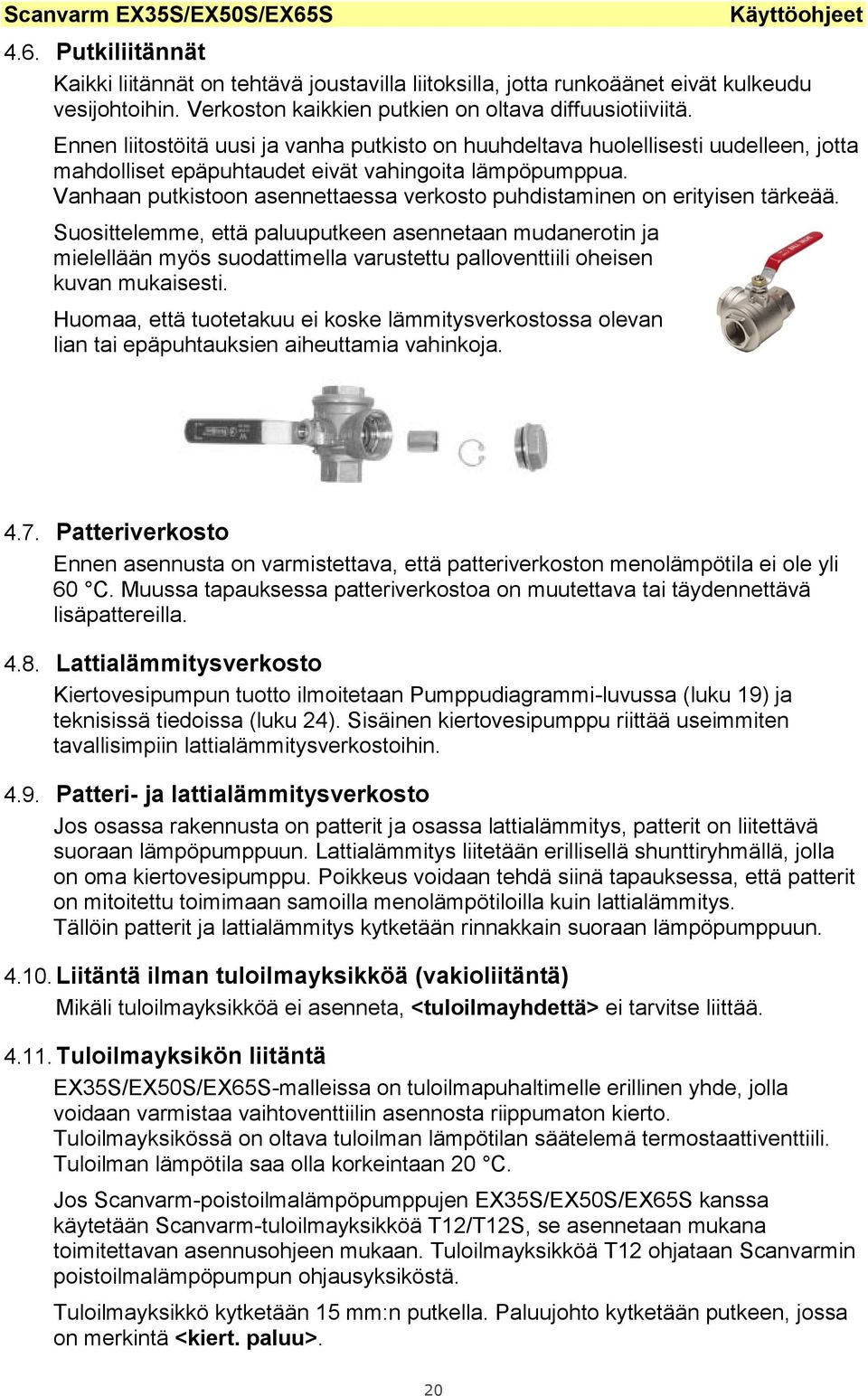 Scanvarm EX35S/EX50S/EX65S Käyttöohjeet

4.6. Putkiliitännät

Kaikki liitännät on tehtävä joustavilla liitoksilla, jotta runkoäänet eivät kulkeudu vesijohtoihin. Verkoston kaikkien putkien on oltava diffuusiotiiviitä.

Ennen liitostöitä uusi ja vanha putkisto on huuhdeltava huolellisesti uudelleen, jotta mahdolliset epäpuhtaudet eivät vahingoita lämpöpumppua. Vanhaan putkistoon asennettaessa verkosto puhdistaminen on erityisen tärkeää.

Suosittelemme, että paluuputkeen asennetaan mudanerotin ja mielellään myös suodattimella varustettu palloventtiili oheisen kuvan mukaisesti.

Huomaa, että tuotetakuu ei koske lämmitysverkostossa olevan lian tai epäpuhtauksien aiheuttamia vahinkoja.

4.7. Patteriverkosto

Ennen asennusta on varmistettava, että patteriverkoston menolämpötila ei ole yli 60 °C. Muussa tapauksessa patteriverkostoa on muutettava tai täydennettävä lisäpattereilla.

4.8. Lattialämmitysverkosto

Kiertovesipumpun tuotto ilmoitetaan Pumppudiagrammi-luvussa (luku 19) ja teknisissä tiedoissa (luku 24). Sisäinen kiertovesipumppu riittää useimmiten tavallisimpiin lattialämmitysverkostoihin.

4.9. Patteri- ja lattialämmitysverkosto

Jos osassa rakennusta on patterit ja osassa lattialämmitys, patterit on liitettävä suoraan lämpöpumppuun. Lattialämmitys liitetään erillisellä shunttiryhmällä, jolla on oma kiertovesipumppu. Poikkeus voidaan tehdä siinä tapauksessa, että patterit on mitoitettu toimimaan samoilla menolämpötiloilla kuin lattialämmitys.
Tällöin patterit ja lattialämmitys kytketään rinnakkain suoraan lämpöpumppuun.

4.10. Liitäntä ilman tuloilmayksikköä (vakioliitäntä)

Mikäli tuloilmayksikköä ei asenneta, <tuloilmayhdettä> ei tarvitse liittää.

4.11. Tuloilmayksikön liitäntä

EX35S/EX50S/EX65S-malleissa on tuloilmapuhaltimelle erillinen yhde, jolla voidaan varmistaa vaihtoventtiilin asennosta riippumaton kierto.
Tuloilmayksikössä on oltava tuloilman lämpötilan säätelemä termostaattiventtiili. Tuloilman lämpötila saa olla korkeintaan 20 °C.

Jos Scanvarm-poistoilmalämpöpumppujen EX35S/EX50S/EX65S kanssa käytetään Scanvarm-tuloilmayksikköä T12/T12S, se asennetaan mukana toimitettavan asennusohjeen mukaan. Tuloilmayksikköä T12 ohjataan Scanvarmin poistoilmalämpöpumpun ohjausyksiköstä.

Tuloilmayksikkö kytketään 15 mm:n putkella. Paluujohto kytketään putkeen, jossa on merkintä <kiert. paluu>.

20